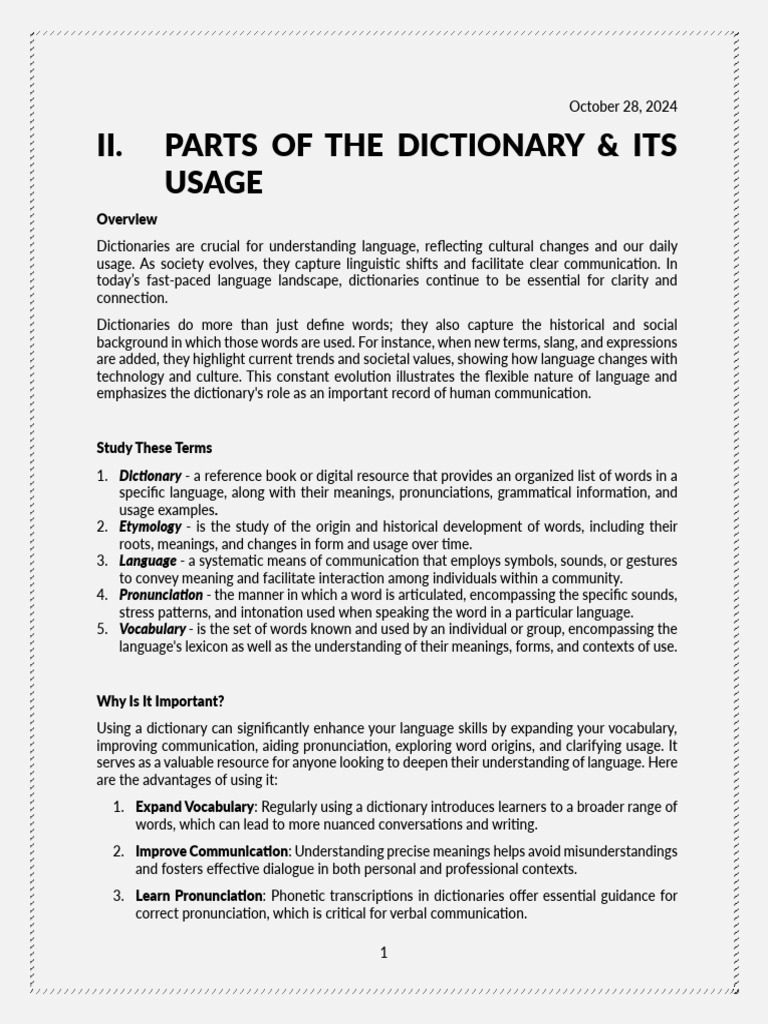 October 28, 2024

II. PARTS OF THE DICTIONARY & ITS USAGE

Overview

Dictionaries are crucial for understanding language, reflecting cultural changes and our daily usage. As society evolves, they capture linguistic shifts and facilitate clear communication. In today's fast-paced language landscape, dictionaries continue to be essential for clarity and connection.

Dictionaries do more than just define words; they also capture the historical and social background in which those words are used. For instance, when new terms, slang, and expressions are added, they highlight current trends and societal values, showing how language changes with technology and culture. This constant evolution illustrates the flexible nature of language and emphasizes the dictionary's role as an important record of human communication.

Study These Terms

1. Dictionary - a reference book or digital resource that provides an organized list of words in a specific language, along with their meanings, pronunciations, grammatical information, and usage examples.
2. Etymology - is the study of the origin and historical development of words, including their roots, meanings, and changes in form and usage over time.
3. Language - a systematic means of communication that employs symbols, sounds, or gestures to convey meaning and facilitate interaction among individuals within a community.
4. Pronunciation - the manner in which a word is articulated, encompassing the specific sounds, stress patterns, and intonation used when speaking the word in a particular language.
5. Vocabulary - is the set of words known and used by an individual or group, encompassing the language's lexicon as well as the understanding of their meanings, forms, and contexts of use.

Why Is It Important?

Using a dictionary can significantly enhance your language skills by expanding your vocabulary, improving communication, aiding pronunciation, exploring word origins, and clarifying usage. It serves as a valuable resource for anyone looking to deepen their understanding of language. Here are the advantages of using it:

1. Expand Vocabulary: Regularly using a dictionary introduces learners to a broader range of words, which can lead to more nuanced conversations and writing.

2. Improve Communication: Understanding precise meanings helps avoid misunderstandings and fosters effective dialogue in both personal and professional contexts.

3. Learn Pronunciation: Phonetic transcriptions in dictionaries offer essential guidance for correct pronunciation, which is critical for verbal communication.

1